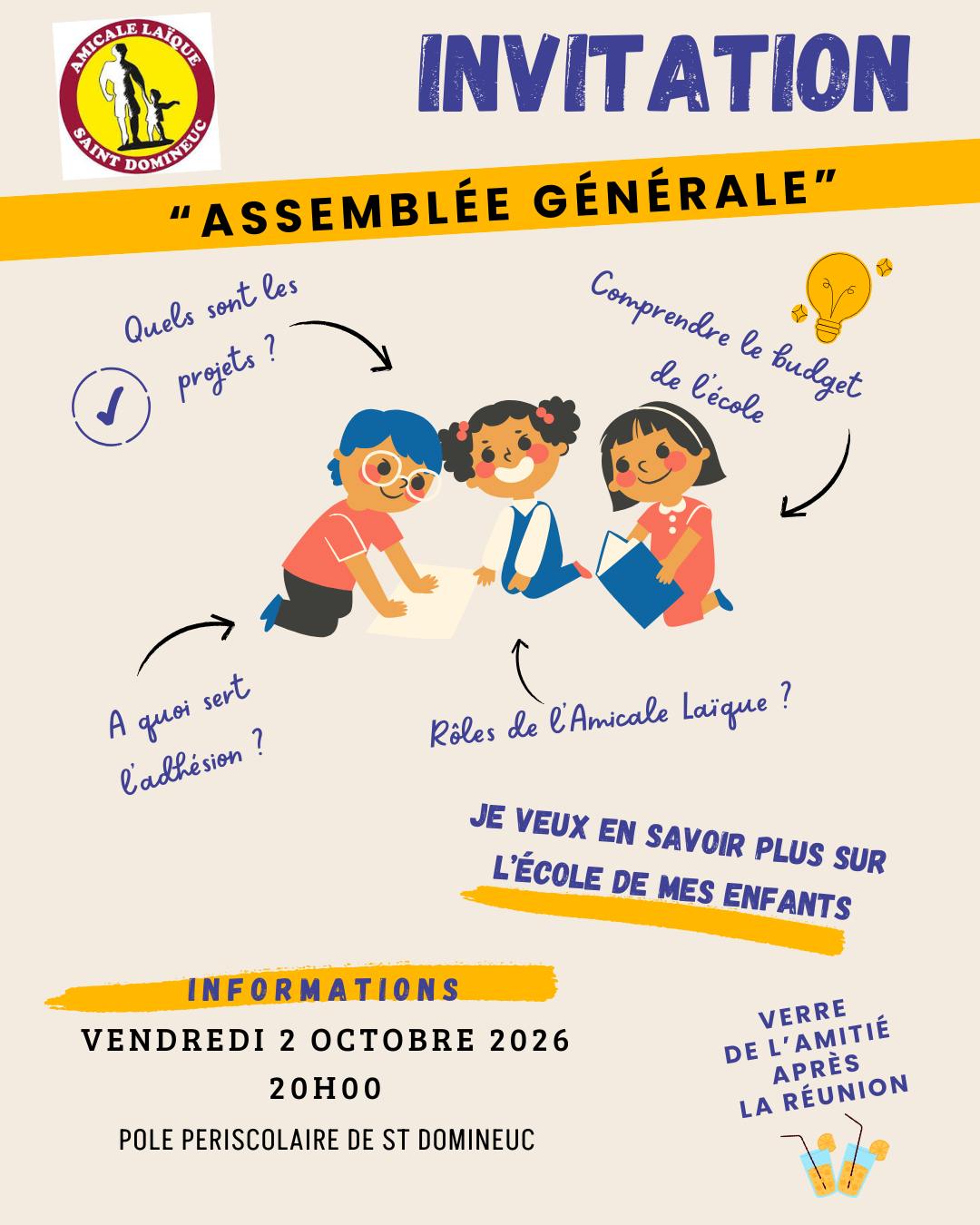 AMICALE LAÏQUE
SAINT DOMINEUC

INVITATION

"ASSEMBLÉE GÉNÉRALE"

Quels sont les projets ?

Comprendre le budget de l'école

A quoi sert l'adhésion ?

Rôles de l'Amicale Laïque ?

JE VEUX EN SAVOIR PLUS SUR L'ÉCOLE DE MES ENFANTS

INFORMATIONS

VENDREDI 2 OCTOBRE 2026

20H00

POLE PERISCOLAIRE DE ST DOMINEUC

VERRE
DE L'AMITIÉ
APRÈS
LA RÉUNION